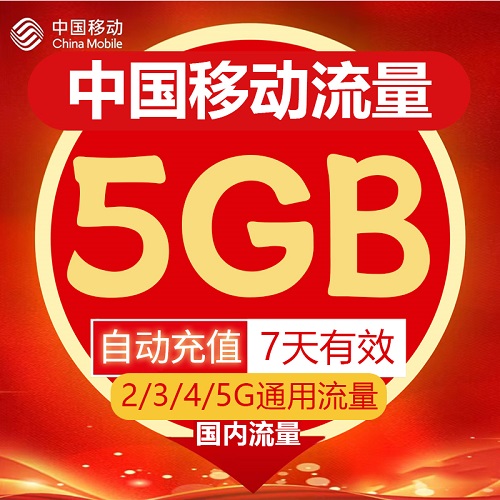 中国移动
China Mobile

中国移动流量

5GB

自动充值 7天有效

2/3/4/5G通用流量

国内流量